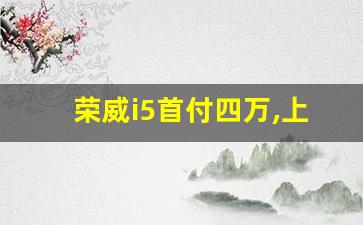 荣威i5首付四万,上